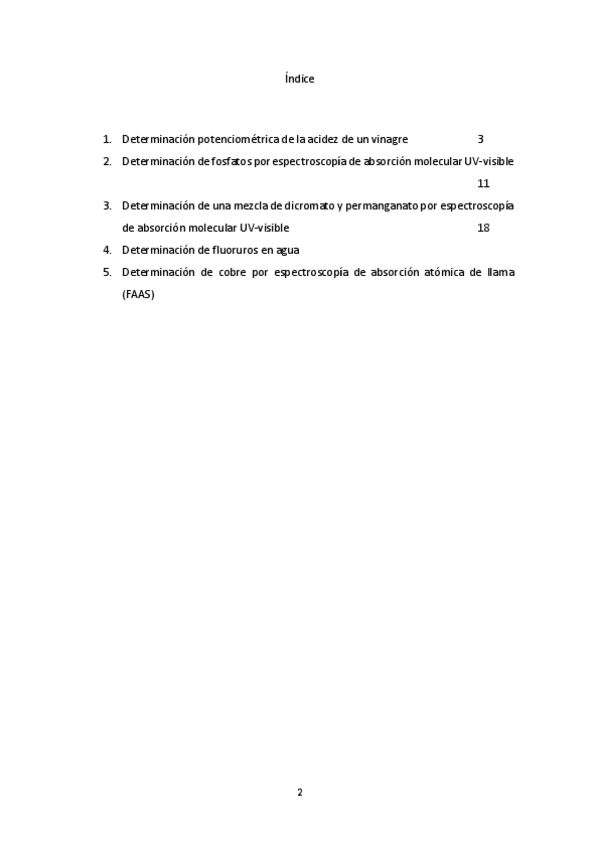 Índice

1. Determinación potenciométrica de la acidez de un vinagre 3
2. Determinación de fosfatos por espectroscopía de absorción molecular UV-visible 11
3. Determinación de una mezcla de dicromato y permanganato por espectroscopía de absorción molecular UV-visible 18
4. Determinación de fluoruros en agua
5. Determinación de cobre por espectroscopía de absorción atómica de llama (FAAS)

2